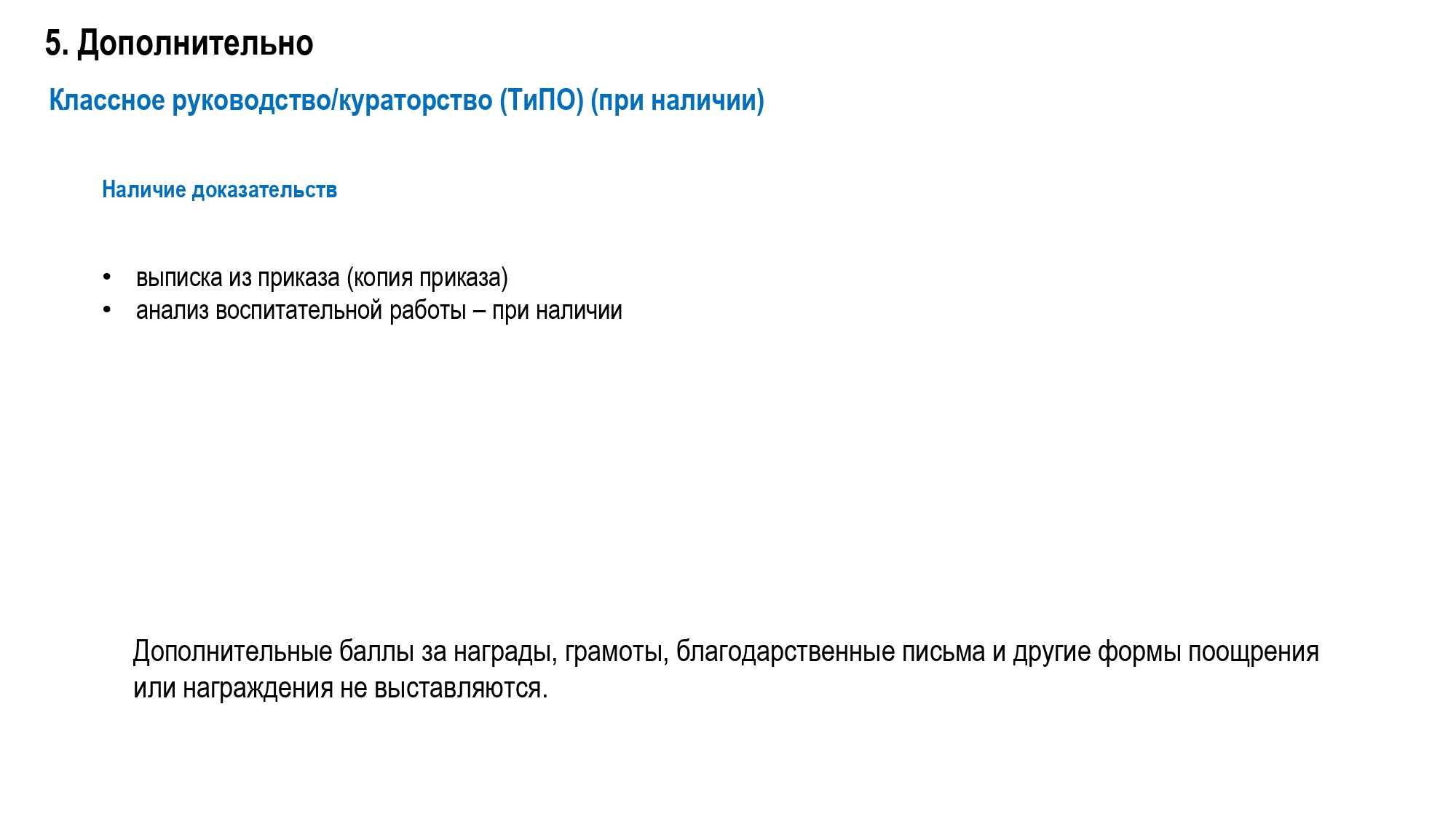 5. Дополнительно

Классное руководство/кураторство (ТиПО) (при наличии)

Наличие доказательств

• выписка из приказа (копия приказа)
• анализ воспитательной работы – при наличии

Дополнительные баллы за награды, грамоты, благодарственные письма и другие формы поощрения или награждения не выставляются.